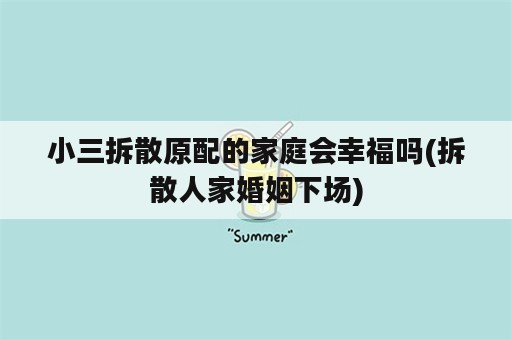 小三拆散原配的家庭会幸福吗(拆散人家婚姻下场)

"Summer"